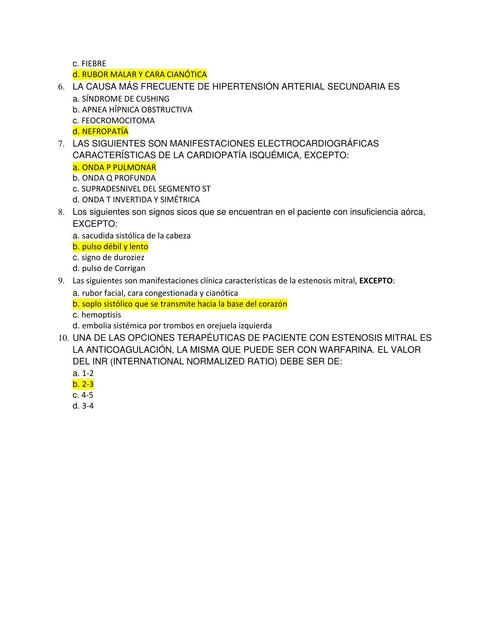 c. FIEBRE
d. RUBOR MALAR Y CARA CIANÓTICA
6. LA CAUSA MÁS FRECUENTE DE HIPERTENSIÓN ARTERIAL SECUNDARIA ES
a. SÍNDROME DE CUSHING
b. APNEA HÍPNICA OBSTRUCTIVA
c. FEOCROMOCITOMA
d. NEFROPATÍA
7. LAS SIGUIENTES SON MANIFESTACIONES ELECTROCARDIOGRÁFICAS CARACTERÍSTICAS DE LA CARDIOPATÍA ISQUÉMICA, EXCEPTO:
a. ONDA P PULMONAR
b. ONDA Q PROFUNDA
c. SUPRADESNIVEL DEL SEGMENTO ST
d. ONDA T INVERTIDA Y SIMÉTRICA
8. Los siguientes son signos sicos que se encuentran en el paciente con insuficiencia aórca, EXCEPTO:
a. sacudida sistólica de la cabeza
b. pulso débil y lento
c. signo de duroziez
d. pulso de Corrigan
9. Las siguientes son manifestaciones clínica características de la estenosis mitral, EXCEPTO:
a. rubor facial, cara congestionada y cianótica
b. soplo sistólico que se transmite hacia la base del corazón
c. hemoptisis
d. embolia sistémica por trombos en orejuela izquierda
10. UNA DE LAS OPCIONES TERAPÉUTICAS DE PACIENTE CON ESTENOSIS MITRAL ES LA ANTICOAGULACIÓN, LA MISMA QUE PUEDE SER CON WARFARINA. EL VALOR DEL INR (INTERNATIONAL NORMALIZED RATIO) DEBE SER DE:
a. 1-2
b. 2-3
c. 4-5
d. 3-4